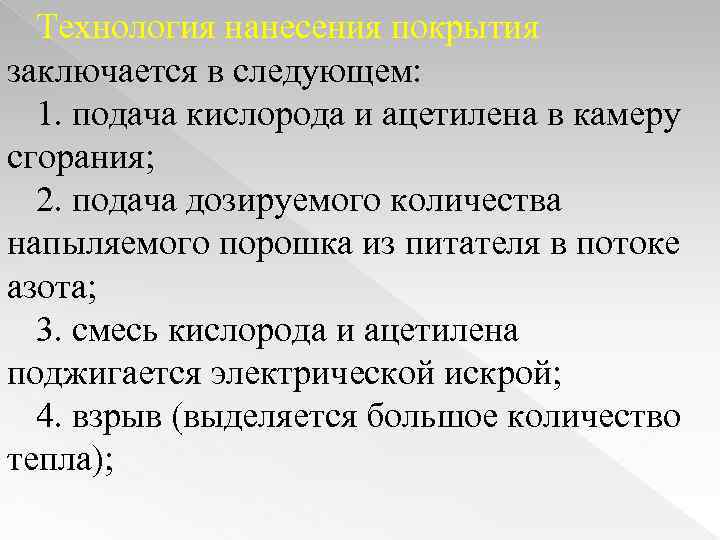 Технология нанесения покрытия заключается в следующем:

1. подача кислорода и ацетилена в камеру сгорания;

2. подача дозируемого количества напыляемого порошка из питателя в потоке азота;

3. смесь кислорода и ацетилена поджигается электрической искрой;

4. взрыв (выделяется большое количество тепла);